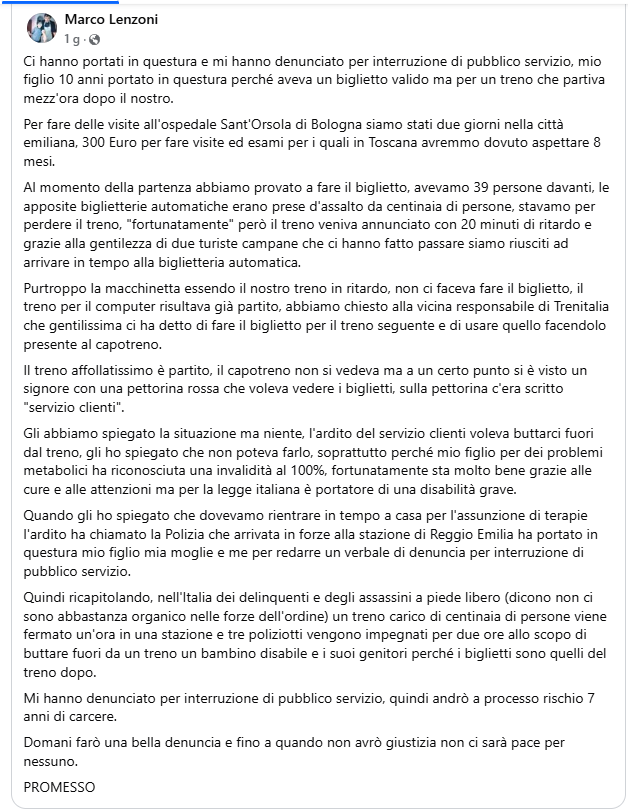 Marco Lenzoni
1 g · 

Ci hanno portati in questura e mi hanno denunciato per interruzione di pubblico servizio, mio figlio 10 anni portato in questura perché aveva un biglietto valido ma per un treno che partiva mezz'ora dopo il nostro.

Per fare delle visite all'ospedale Sant'Orsola di Bologna siamo stati due giorni nella città emiliana, 300 Euro per fare visite ed esami per i quali in Toscana avremmo dovuto aspettare 8 mesi.

Al momento della partenza abbiamo provato a fare il biglietto, avevamo 39 persone davanti, le apposite biglietterie automatiche erano prese d'assalto da centinaia di persone, stavamo per perdere il treno, "fortunatamente" però il treno veniva annunciato con 20 minuti di ritardo e grazie alla gentilezza di due turiste campane che ci hanno fatto passare siamo riusciti ad arrivare in tempo alla biglietteria automatica.

Purtroppo la macchinetta essendo il nostro treno in ritardo, non ci faceva fare il biglietto, il treno per il computer risultava già partito, abbiamo chiesto alla vicina responsabile di Trenitalia che gentilissima ci ha detto di fare il biglietto per il treno seguente e di usare quello facendolo presente al capotreno.

Il treno affollatissimo è partito, il capotreno non si vedeva ma a un certo punto si è visto un signore con una pettorina rossa che voleva vedere i biglietti, sulla pettorina c'era scritto "servizio clienti".

Gli abbiamo spiegato la situazione ma niente, l'ardito del servizio clienti voleva buttarci fuori dal treno, gli ho spiegato che non poteva farlo, soprattutto perché mio figlio per dei problemi metabolici ha riconosciuta una invalidità al 100%, fortunatamente sta molto bene grazie alle cure e alle attenzioni ma per la legge italiana è portatore di una disabilità grave.

Quando gli ho spiegato che dovevamo rientrare in tempo a casa per l'assunzione di terapie l'ardito ha chiamato la Polizia che arrivata in forze alla stazione di Reggio Emilia ha portato in questura mio figlio mia moglie e me per redarre un verbale di denuncia per interruzione di pubblico servizio.

Quindi ricapitolando, nell'Italia dei delinquenti e degli assassini a piede libero (dicono non ci sono abbastanza organico nelle forze dell'ordine) un treno carico di centinaia di persone viene fermato un'ora in una stazione e tre poliziotti vengono impegnati per due ore allo scopo di buttare fuori da un treno un bambino disabile e i suoi genitori perché i biglietti sono quelli del treno dopo.

Mi hanno denunciato per interruzione di pubblico servizio, quindi andrò a processo rischio 7 anni di carcere.

Domani farò una bella denuncia e fino a quando non avrò giustizia non ci sarà pace per nessuno.

PROMESSO